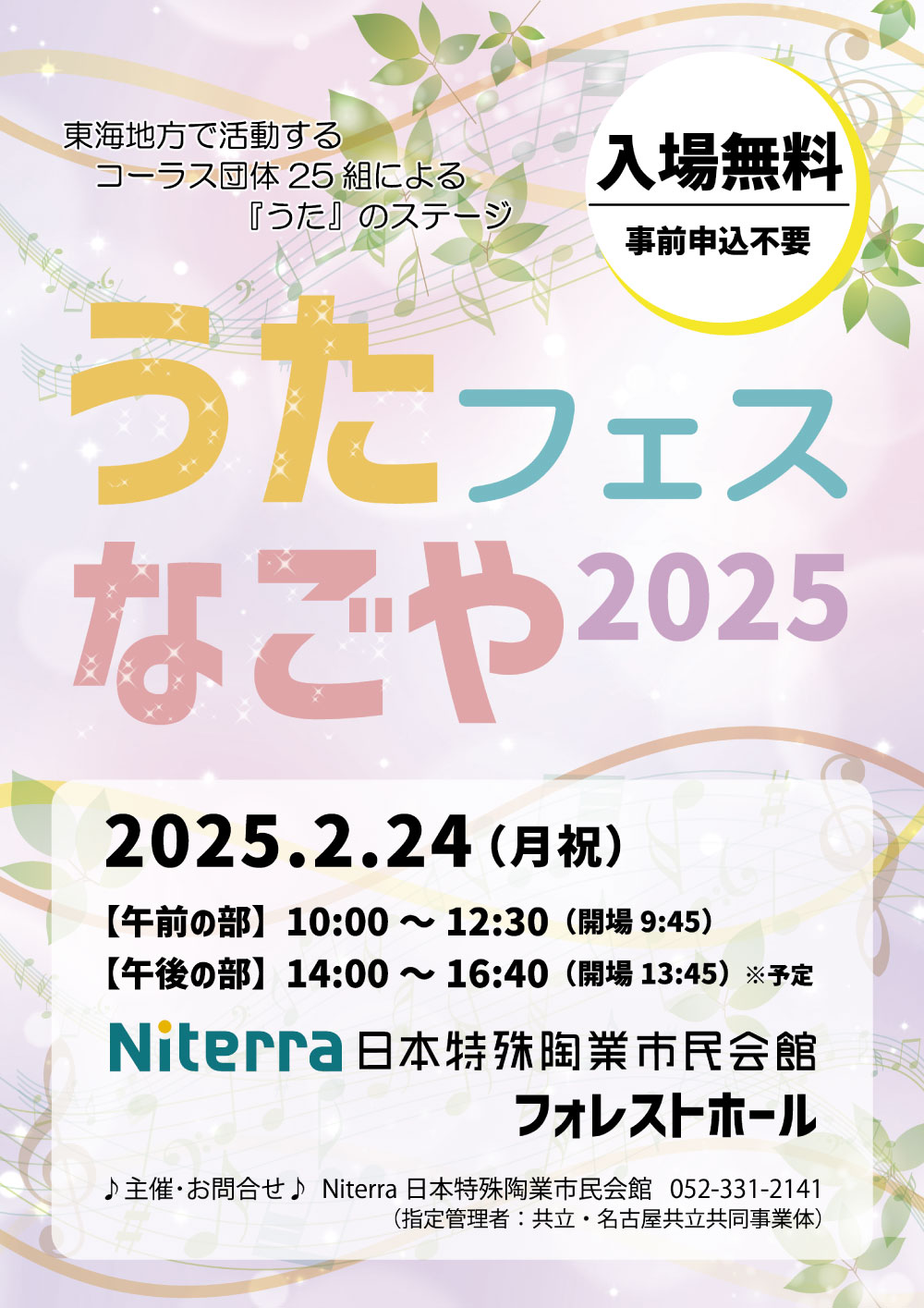 東海地方で活動する
コーラス団体 25 組による
『うた』のステージ

入場無料
事前申込不要

うたフェス
なごや 2025

2025.2.24（月祝）

【午前の部】10:00 ～ 12:30（開場 9:45）
【午後の部】14:00 ～ 16:40（開場 13:45）※予定

Niterra 日本特殊陶業市民会館
フォレストホール

♪主催･お問合せ♪ Niterra 日本特殊陶業市民会館 052-331-2141
（指定管理者：共立・名古屋共立共同事業体）